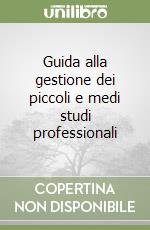 unilibro

Guida alla gestione dei piccoli e medi studi professionali

COPERTINA NON DISPONIBILE